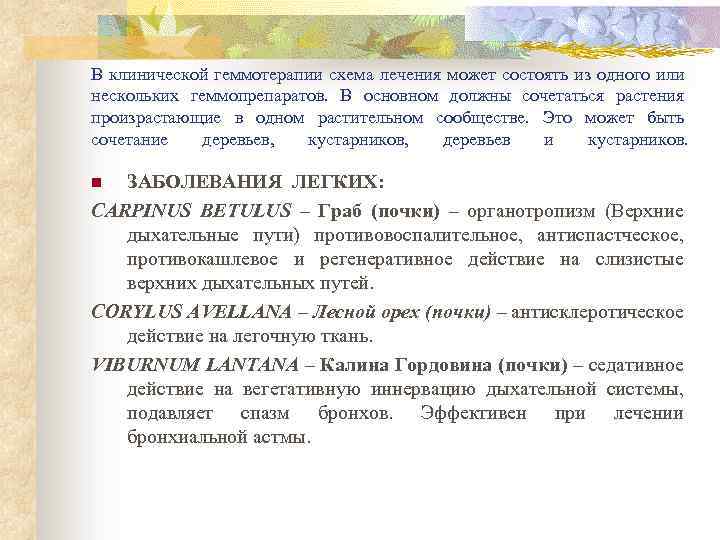 В клинической геммотерапии схема лечения может состоять из одного или нескольких геммопрепаратов. В основном должны сочетаться растения произрастающие в одном растительном сообществе. Это может быть сочетание деревьев, кустарников, деревьев и кустарников.

ЗАБОЛЕВАНИЯ ЛЕГКИХ:

CARPINUS BETULUS – Граб (почки) – органотропизм (Верхние дыхательные пути) противовоспалительное, антиспастческое, противокашлевое и регенеративное действие на слизистые верхних дыхательных путей.

CORYLUS AVELLANA – Лесной орех (почки) – антисклеротическое действие на легочную ткань.

VIBURNUM LANTANA – Калина Гордовина (почки) – седативное действие на вегетативную иннервацию дыхательной системы, подавляет спазм бронхов. Эффективен при лечении бронхиальной астмы.